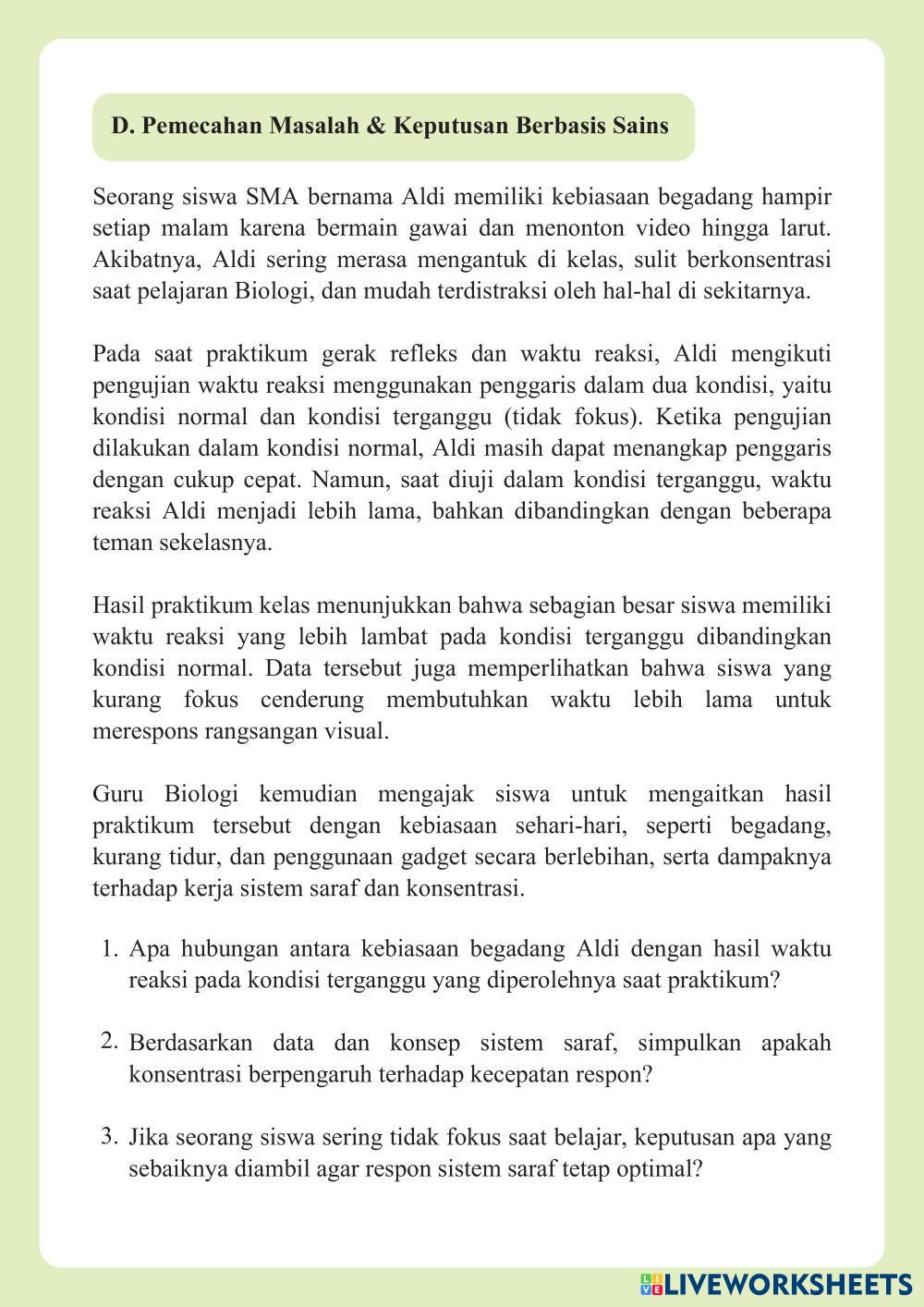 D. Pemecahan Masalah & Keputusan Berbasis Sains

Seorang siswa SMA bernama Aldi memiliki kebiasaan begadang hampir setiap malam karena bermain gawai dan menonton video hingga larut. Akibatnya, Aldi sering merasa mengantuk di kelas, sulit berkonsentrasi saat pelajaran Biologi, dan mudah terdistraksi oleh hal-hal di sekitarnya.

Pada saat praktikum gerak refleks dan waktu reaksi, Aldi mengikuti pengujian waktu reaksi menggunakan penggaris dalam dua kondisi, yaitu kondisi normal dan kondisi terganggu (tidak fokus). Ketika pengujian dilakukan dalam kondisi normal, Aldi masih dapat menangkap penggaris dengan cukup cepat. Namun, saat diuji dalam kondisi terganggu, waktu reaksi Aldi menjadi lebih lama, bahkan dibandingkan dengan beberapa teman sekelasnya.

Hasil praktikum kelas menunjukkan bahwa sebagian besar siswa memiliki waktu reaksi yang lebih lambat pada kondisi terganggu dibandingkan kondisi normal. Data tersebut juga memperlihatkan bahwa siswa yang kurang fokus cenderung membutuhkan waktu lebih lama untuk merespons rangsangan visual.

Guru Biologi kemudian mengajak siswa untuk mengaitkan hasil praktikum tersebut dengan kebiasaan sehari-hari, seperti begadang, kurang tidur, dan penggunaan gadget secara berlebihan, serta dampaknya terhadap kerja sistem saraf dan konsentrasi.

1. Apa hubungan antara kebiasaan begadang Aldi dengan hasil waktu reaksi pada kondisi terganggu yang diperolehnya saat praktikum?

2. Berdasarkan data dan konsep sistem saraf, simpulkan apakah konsentrasi berpengaruh terhadap kecepatan respon?

3. Jika seorang siswa sering tidak fokus saat belajar, keputusan apa yang sebaiknya diambil agar respon sistem saraf tetap optimal?

LIVEWORKSHEETS